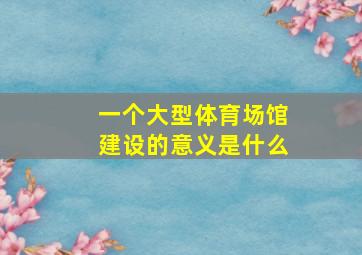 一个大型体育场馆建设的意义是什么